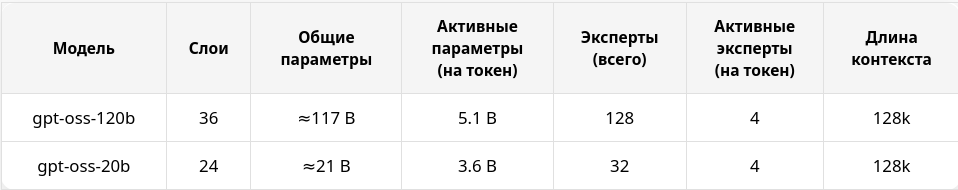 | Модель | Слои | Общие параметры | Активные параметры (на токен) | Эксперты (всего) | Активные эксперты (на токен) | Длина контекста |
|---|---|---|---|---|---|---|
| gpt-oss-120b | 36 | ≈117 B | 5.1 B | 128 | 4 | 128k |
| gpt-oss-20b | 24 | ≈21 B | 3.6 B | 32 | 4 | 128k |